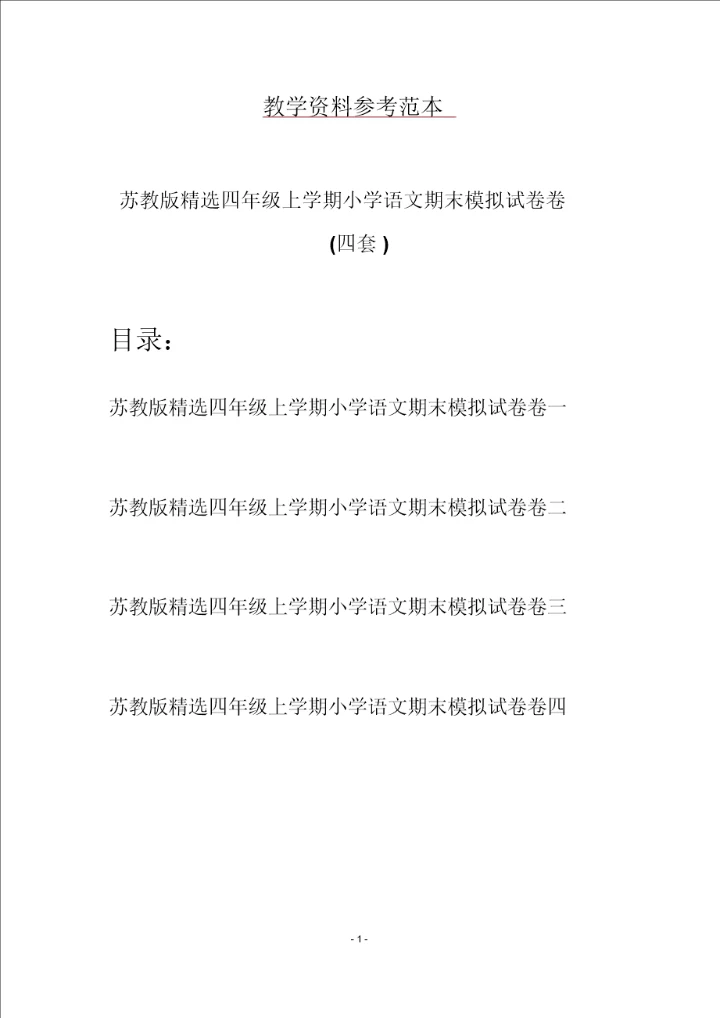 教学资料参考范本

苏教版精选四年级上学期小学语文期末模拟试卷卷

(四套 )

目录：

苏教版精选四年级上学期小学语文期末模拟试卷卷一

苏教版精选四年级上学期小学语文期末模拟试卷卷二

苏教版精选四年级上学期小学语文期末模拟试卷卷三

苏教版精选四年级上学期小学语文期末模拟试卷卷四

- 1 -